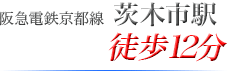 阪急電鉄京都線 茨木市駅
徒歩12分